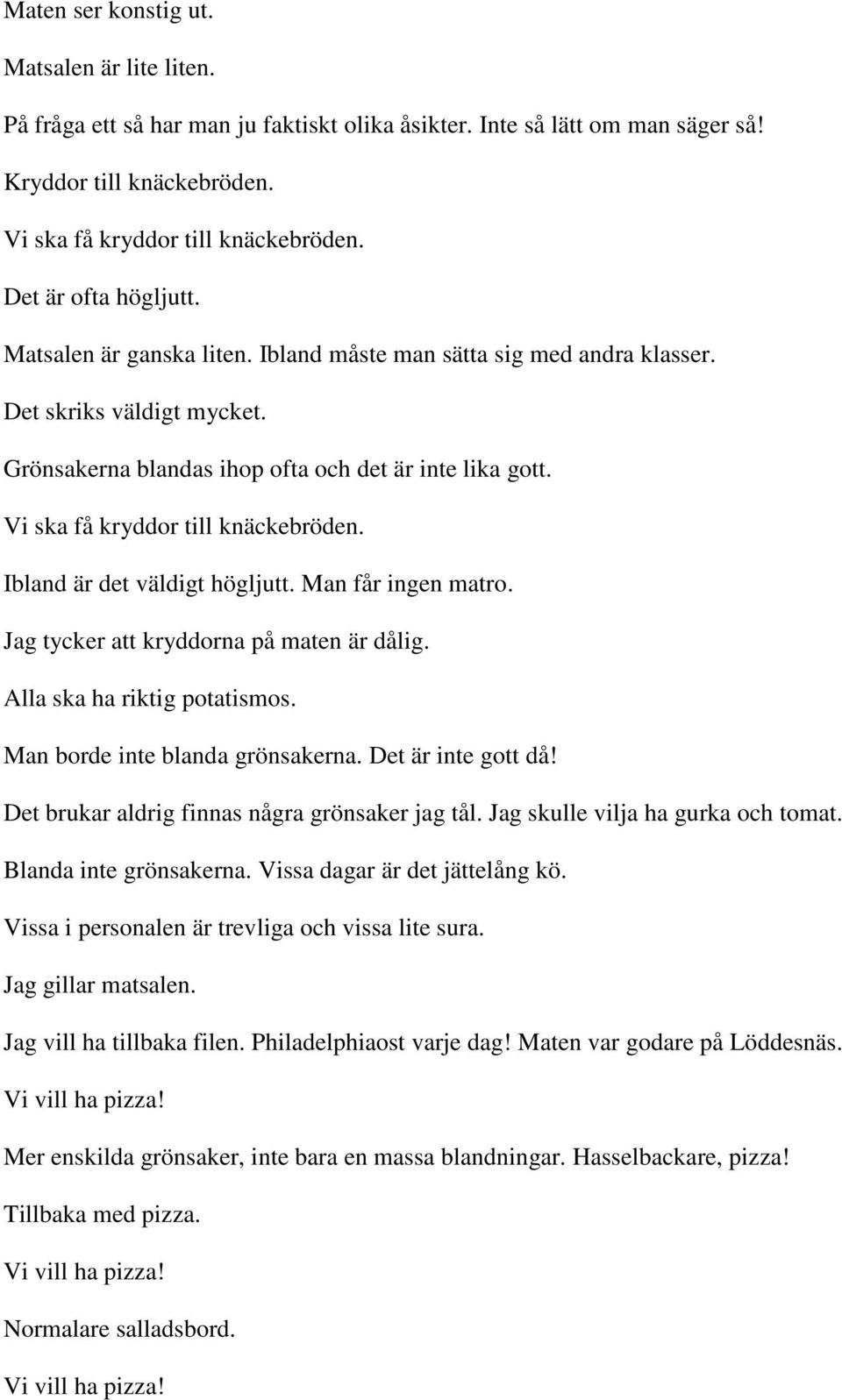 Maten ser konstig ut.

Matsalen är lite liten.

På fråga ett så har man ju faktiskt olika åsikter. Inte så lätt om man säger så!

Kryddor till knäckebröden.

Vi ska få kryddor till knäckebröden.

Det är ofta högljutt.

Matsalen är ganska liten. Ibland måste man sätta sig med andra klasser.

Det skriks väldigt mycket.

Grönsakerna blandas ihop ofta och det är inte lika gott.

Vi ska få kryddor till knäckebröden.

Ibland är det väldigt högljutt. Man får ingen matro.

Jag tycker att kryddorna på maten är dålig.

Alla ska ha riktig potatismos.

Man borde inte blanda grönsakerna. Det är inte gott då!

Det brukar aldrig finnas några grönsaker jag tål. Jag skulle vilja ha gurka och tomat.

Blanda inte grönsakerna. Vissa dagar är det jättelång kö.

Vissa i personalen är trevliga och vissa lite sura.

Jag gillar matsalen.

Jag vill ha tillbaka filen. Philadelphiaost varje dag! Maten var godare på Löddesnäs.

Vi vill ha pizza!

Mer enskilda grönsaker, inte bara en massa blandningar. Hasselbackare, pizza!

Tillbaka med pizza.

Vi vill ha pizza!

Normalare salladsbord.

Vi vill ha pizza!